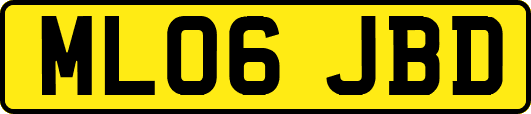 ML06 JBD